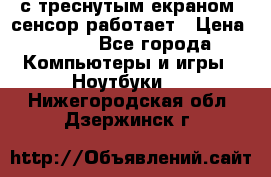 с треснутым екраном сенсор работает   Цена

Все города

Компьютеры и игры

Ноутбуки

Нижегородская обл

Дзержинск г

http://Объявлений.сайт